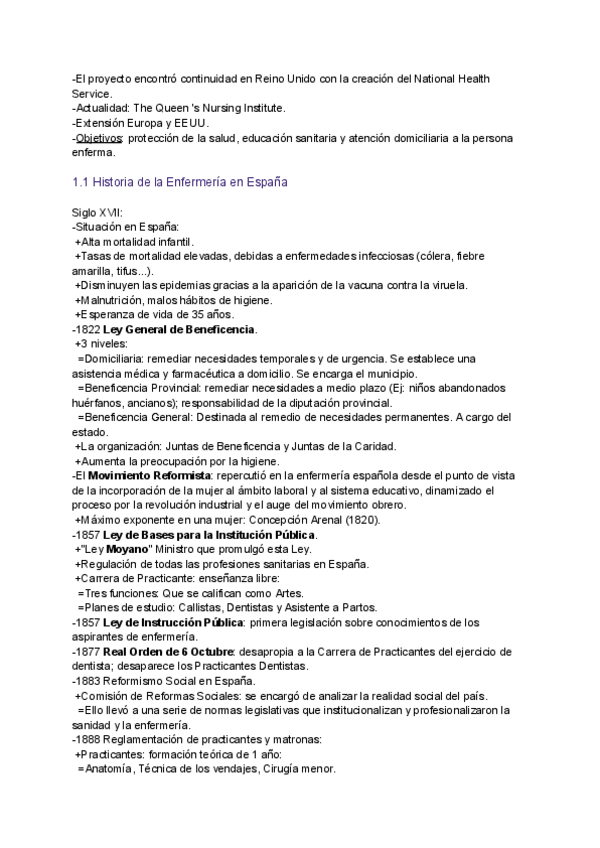 -El proyecto encontró continuidad en Reino Unido con la creación del National Health Service.
-Actualidad: The Queen 's Nursing Institute.
-Extensión Europa y EEUU.
-Objetivos: protección de la salud, educación sanitaria y atención domiciliaria a la persona enferma.

1.1 Historia de la Enfermería en España

Siglo XVII:
-Situación en España:
+Alta mortalidad infantil.
+Tasas de mortalidad elevadas, debidas a enfermedades infecciosas (cólera, fiebre amarilla, tifus...).
+Disminuyen las epidemias gracias a la aparición de la vacuna contra la viruela.
+Malnutrición, malos hábitos de higiene.
+Esperanza de vida de 35 años.
-1822 Ley General de Beneficencia.
+3 niveles:
=Domiciliaria: remediar necesidades temporales y de urgencia. Se establece una asistencia médica y farmacéutica a domicilio. Se encarga el municipio.
=Beneficencia Provincial: remediar necesidades a medio plazo (Ej: niños abandonados huérfanos, ancianos); responsabilidad de la diputación provincial.
=Beneficencia General: Destinada al remedio de necesidades permanentes. A cargo del estado.
+La organización: Juntas de Beneficencia y Juntas de la Caridad.
+Aumenta la preocupación por la higiene.
-El Movimiento Reformista: repercutió en la enfermería española desde el punto de vista de la incorporación de la mujer al ámbito laboral y al sistema educativo, dinamizado el proceso por la revolución industrial y el auge del movimiento obrero.
+Máximo exponente en una mujer: Concepción Arenal (1820).
-1857 Ley de Bases para la Institución Pública.
+"Ley Moyano" Ministro que promulgó esta Ley.
+Regulación de todas las profesiones sanitarias en España.
+Carrera de Practicante: enseñanza libre:
=Tres funciones: Que se califican como Artes.
=Planes de estudio: Callistas, Dentistas y Asistente a Partos.
-1857 Ley de Instrucción Pública: primera legislación sobre conocimientos de los aspirantes de enfermería.
-1877 Real Orden de 6 Octubre: desapropia a la Carrera de Practicantes del ejercicio de dentista; desaparece los Practicantes Dentistas.
-1883 Reformismo Social en España.
+Comisión de Reformas Sociales: se encargó de analizar la realidad social del país.
=Ello llevó a una serie de normas legislativas que institucionalizan y profesionalizaron la sanidad y la enfermería.
-1888 Reglamentación de practicantes y matronas:
+Practicantes: formación teórica de 1 año:
=Anatomía, Técnica de los vendajes, Cirugía menor.